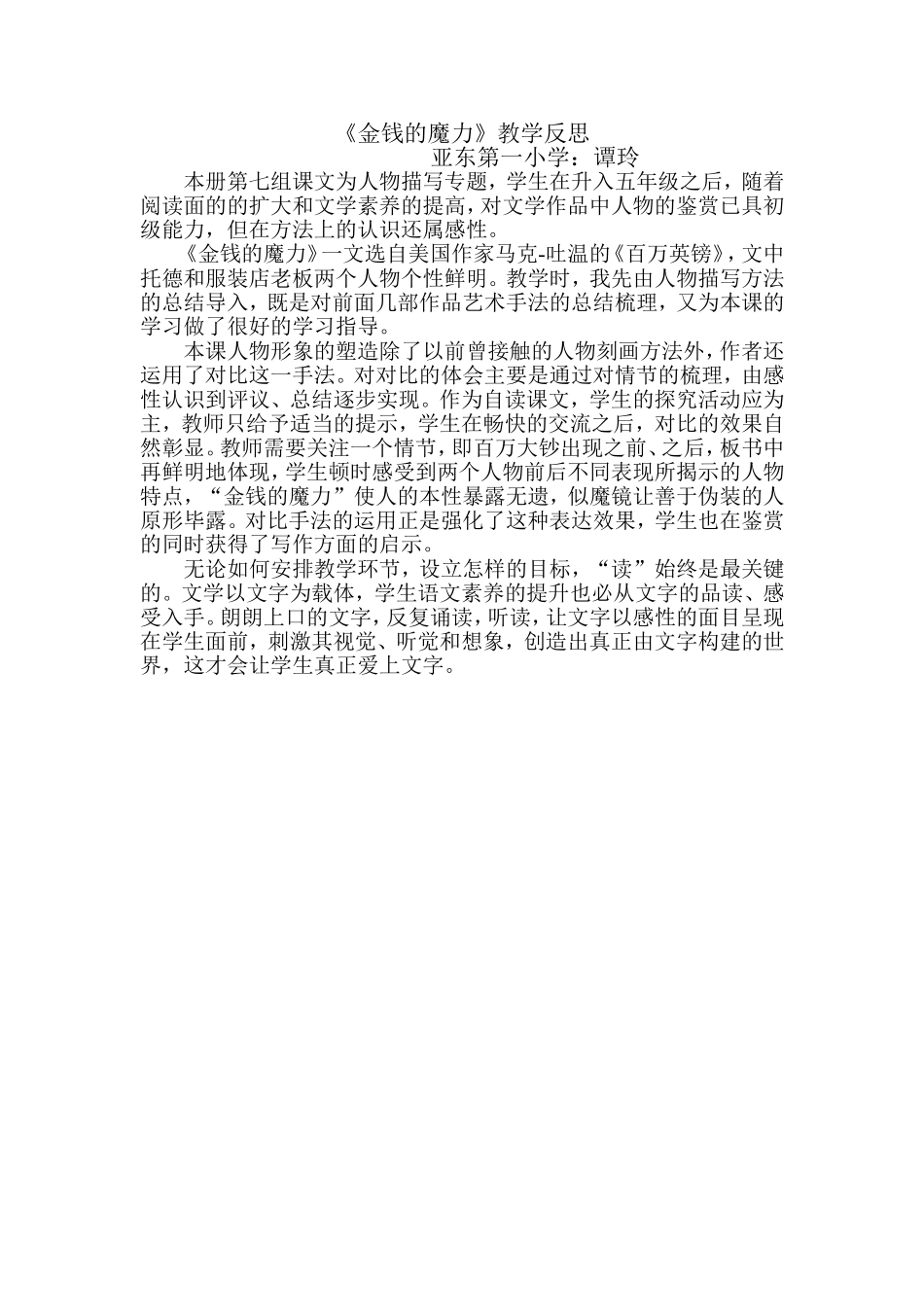 《金钱的魔力》教学反思
亚东第一小学：谭玲

本册第七组课文为人物描写专题，学生在升入五年级之后，随着阅读面的的扩大和文学素养的提高，对文学作品中人物的鉴赏已具初级能力，但在方法上的认识还属感性。

《金钱的魔力》一文选自美国作家马克-吐温的《百万英镑》，文中托德和服装店老板两个人物个性鲜明。教学时，我先由人物描写方法的总结导入，既是对前面几部作品艺术手法的总结梳理，又为本课的学习做了很好的学习指导。

本课人物形象的塑造除了以前曾接触的人物刻画方法外，作者还运用了对比这一手法。对对比的体会主要是通过对情节的梳理，由感性认识到评议、总结逐步实现。作为自读课文，学生的探究活动应为主，教师只给予适当的提示，学生在畅快的交流之后，对比的效果自然彰显。教师需要关注一个情节，即百万大钞出现之前、之后，板书中再鲜明地体现，学生顿时感受到两个人物前后不同表现所揭示的人物特点，“金钱的魔力”使人的本性暴露无遗，似魔镜让善于伪装的人原形毕露。对比手法的运用正是强化了这种表达效果，学生也在鉴赏的同时获得了写作方面的启示。

无论如何安排教学环节，设立怎样的目标，“读”始终是最关键的。文学以文字为载体，学生语文素养的提升也必从文字的品读、感受入手。朗朗上口的文字，反复诵读，听读，让文字以感性的面目呈现在学生面前，刺激其视觉、听觉和想象，创造出真正由文字构建的世界，这才会让学生真正爱上文字。